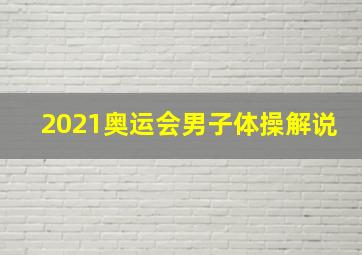 2021奥运会男子体操解说